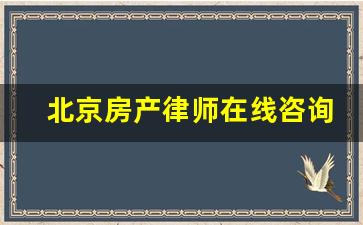 北京房产律师在线咨询